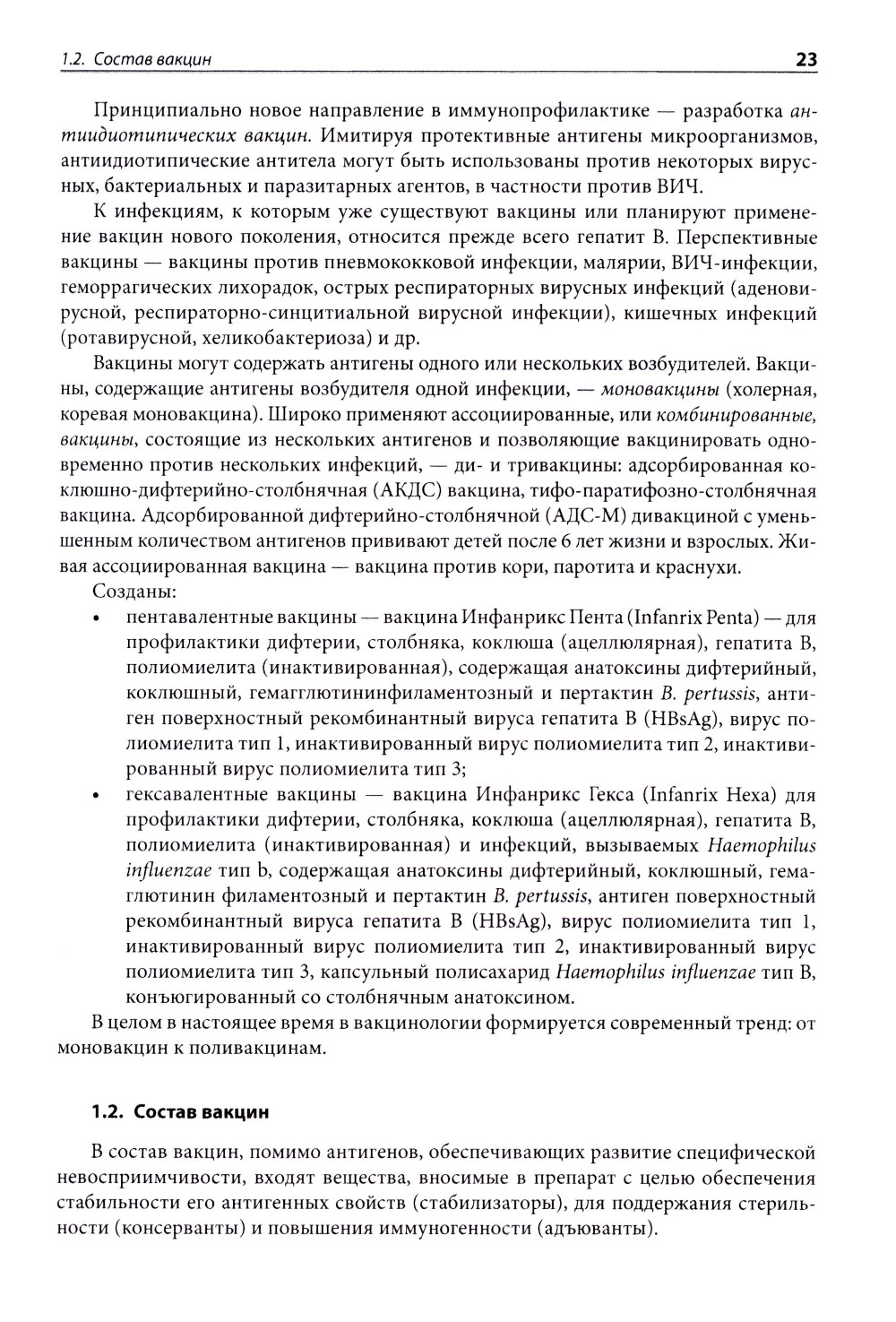 1.2. Состав вакцин 23

Принципиально новое направление в иммунопрофилактике — разработка антиидиотипических вакцин. Имитируя протективные антигены микроорганизмов, антиидиотипические антитела могут быть использованы против некоторых вирусных, бактериальных и паразитарных агентов, в частности против ВИЧ.

К инфекциям, к которым уже существуют вакцины или планируют применение вакцин нового поколения, относится прежде всего гепатит В. Перспективные вакцины — вакцины против пневмококковой инфекции, малярии, ВИЧ-инфекции, геморрагических лихорадок, острых респираторных вирусных инфекций (аденовирусной, респираторно-синцитиальной вирусной инфекции), кишечных инфекций (ротавирусной, хеликобактериоза) и др.

Вакцины могут содержать антигены одного или нескольких возбудителей. Вакцины, содержащие антигены возбудителя одной инфекции, — моновакцины (холерная, коревая моновакцина). Широко применяют ассоциированные, или комбинированные, вакцины, состоящие из нескольких антигенов и позволяющие вакцинировать одновременно против нескольких инфекций, — ди- и тривакцины: адсорбированная коклюшно-дифтерийно-столбнячная (АКДС) вакцина, тифо-паратифозно-столбнячная вакцина. Адсорбированной дифтерийно-столбнячной (АДС-М) дивакциной с уменьшенным количеством антигенов прививают детей после 6 лет жизни и взрослых. Живая ассоциированная вакцина — вакцина против кори, паротита и краснухи.

Созданы:

• пентавалентные вакцины — вакцина Инфанрикс Пента (Infanrix Penta) — для профилактики дифтерии, столбняка, коклюша (ацеллюлярная), гепатита В, полиомиелита (инактивированная), содержащая анатоксины дифтерийный, коклюшный, гемагглютининфиламентозный и пертактин B. pertussis, антиген поверхностный рекомбинантный вируса гепатита В (HBsAg), вирус полиомиелита тип 1, инактивированный вирус полиомиелита тип 2, инактивированный вирус полиомиелита тип 3;
• гексавалентные вакцины — вакцина Инфанрикс Гекса (Infanrix Hexa) для профилактики дифтерии, столбняка, коклюша (ацеллюлярная), гепатита В, полиомиелита (инактивированная) и инфекций, вызываемых Haemophilus influenzae тип b, содержащая анатоксины дифтерийный, коклюшный, гемаглютинин филаментозный и пертактин B. pertussis, антиген поверхностный рекомбинантный вируса гепатита В (HBsAg), вирус полиомиелита тип 1, инактивированный вирус полиомиелита тип 2, инактивированный вирус полиомиелита тип 3, капсульный полисахарид Haemophilus influenzae тип В, конъюгированный со столбнячным анатоксином.

В целом в настоящее время в вакцинологии формируется современный тренд: от моновакцин к поливакцинам.

1.2. Состав вакцин

В состав вакцин, помимо антигенов, обеспечивающих развитие специфической невосприимчивости, входят вещества, вносимые в препарат с целью обеспечения стабильности его антигенных свойств (стабилизаторы), для поддержания стерильности (консерванты) и повышения иммуногенности (адъюванты).